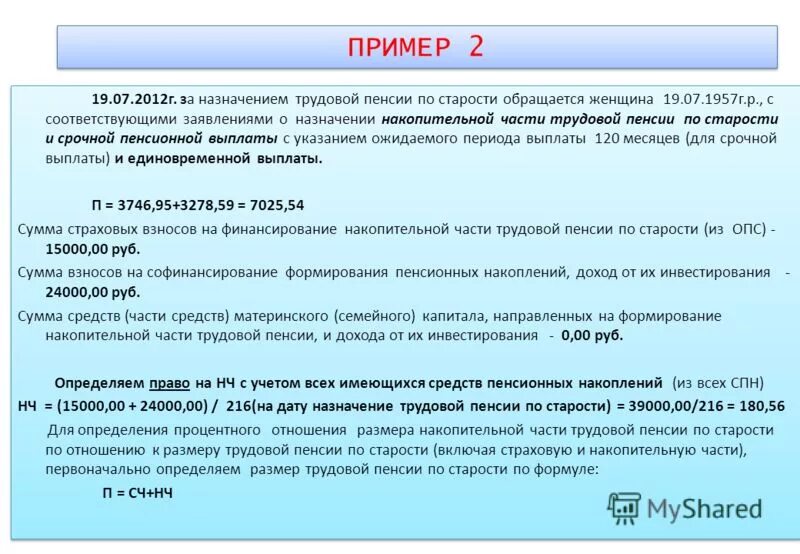 ПРИМЕР 2

19.07.2012г. за назначением трудовой пенсии по старости обращается женщина 19.07.1957г.р., с соответствующими заявлениями о назначении накопительной части трудовой пенсии по старости и срочной пенсионной выплаты с указанием ожидаемого периода выплаты 120 месяцев (для срочной выплаты) и единовременной выплаты.

П = 3746,95+3278,59 = 7025,54

Сумма страховых взносов на финансирование накопительной части трудовой пенсии по старости (из ОПС) - 15000,00 руб.

Сумма взносов на софинансирование формирования пенсионных накоплений, доход от их инвестирования - 24000,00 руб.

Сумма средств (части средств) материнского (семейного) капитала, направленных на формирование накопительной части трудовой пенсии, и дохода от их инвестирования - 0,00 руб.

Определяем право на НЧ с учетом всех имеющихся средств пенсионных накоплений (из всех СПН)

НЧ = (15000,00 + 24000,00) / 216(на дату назначение трудовой пенсии по старости) = 39000,00/216 = 180,56

Для определения процентного отношения размера накопительной части трудовой пенсии по старости по отношению к размеру трудовой пенсии по старости (включая страховую и накопительную части), первоначально определяем размер трудовой пенсии по старости по формуле:

П = СЧ+НЧ

MyShared